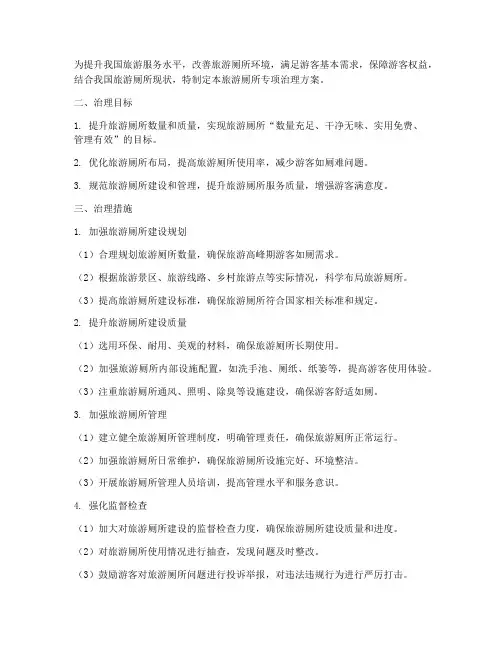 为提升我国旅游服务水平，改善旅游厕所环境，满足游客基本需求，保障游客权益，结合我国旅游厕所现状，特制定本旅游厕所专项治理方案。

二、治理目标

1. 提升旅游厕所数量和质量，实现旅游厕所“数量充足、干净无味、实用免费、管理有效”的目标。

2. 优化旅游厕所布局，提高旅游厕所使用率，减少游客如厕难问题。

3. 规范旅游厕所建设和管理，提升旅游厕所服务质量，增强游客满意度。

三、治理措施

1. 加强旅游厕所建设规划

（1）合理规划旅游厕所数量，确保旅游高峰期游客如厕需求。

（2）根据旅游景区、旅游线路、乡村旅游点等实际情况，科学布局旅游厕所。

（3）提高旅游厕所建设标准，确保旅游厕所符合国家相关标准和规定。

2. 提升旅游厕所建设质量

（1）选用环保、耐用、美观的材料，确保旅游厕所长期使用。

（2）加强旅游厕所内部设施配置，如洗手池、厕纸、纸篓等，提高游客使用体验。

（3）注重旅游厕所通风、照明、除臭等设施建设，确保游客舒适如厕。

3. 加强旅游厕所管理

（1）建立健全旅游厕所管理制度，明确管理责任，确保旅游厕所正常运行。

（2）加强旅游厕所日常维护，确保旅游厕所设施完好、环境整洁。

（3）开展旅游厕所管理人员培训，提高管理水平和服务意识。

4. 强化监督检查

（1）加大对旅游厕所建设的监督检查力度，确保旅游厕所建设质量和进度。

（2）对旅游厕所使用情况进行抽查，发现问题及时整改。

（3）鼓励游客对旅游厕所问题进行投诉举报，对违法违规行为进行严厉打击。